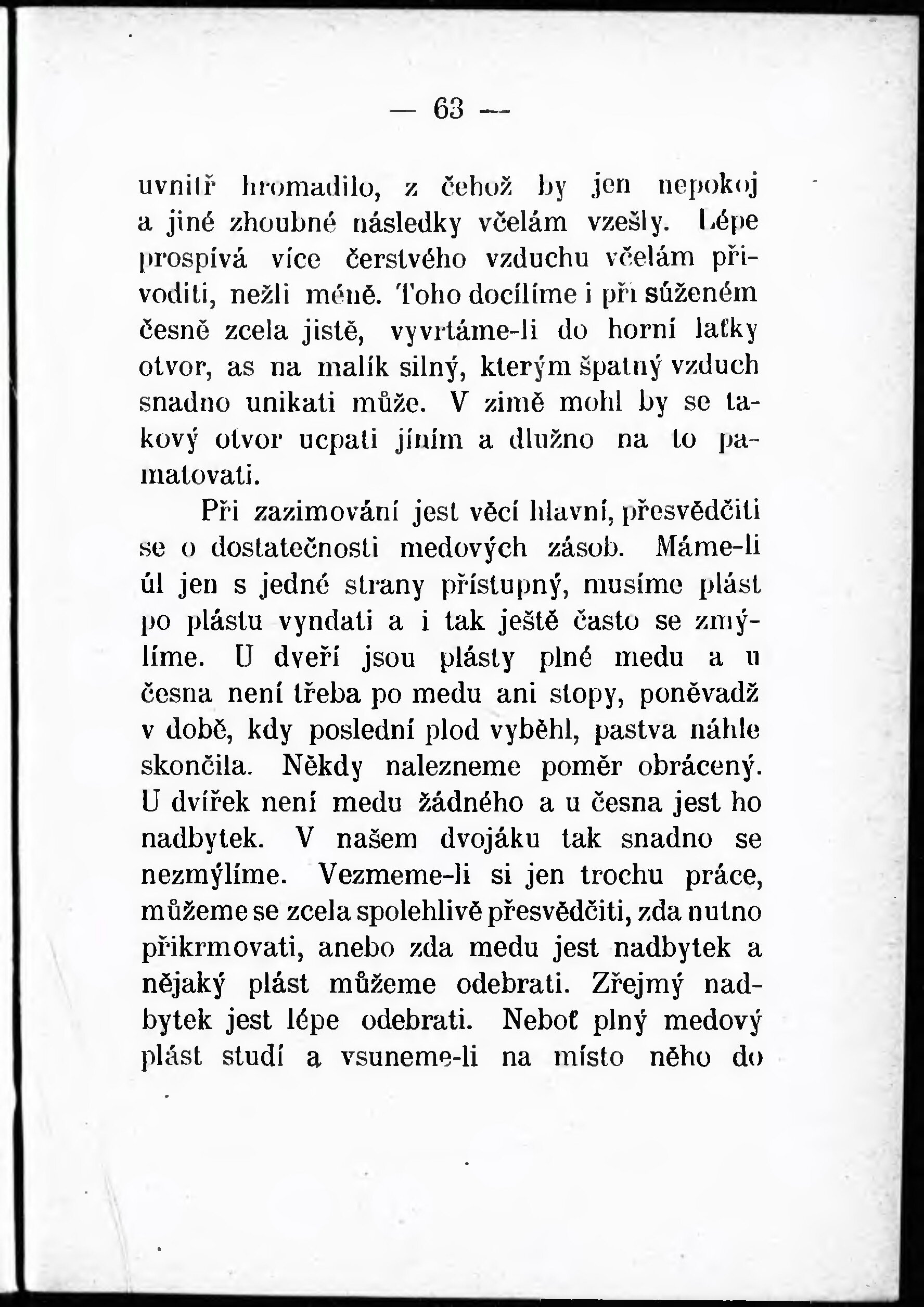 — 63 —

uvnitř hromadilo, z čehož by jen nepokoj a jiné zhoubné následky včelám vzešly. Lépe prospívá více čerstvého vzduchu včelám přivoditi, nežli méně. Toho docílíme i při súženém česně zcela jistě, vyvrtáme-li do horní laťky otvor, as na malík silný, kterým špatný vzduch snadno unikati může. V zimě mohl by se takový otvor ucpati jíním a dlužno na to pamatovati.

Při zazimování jest věcí hlavní, přesvědčiti se o dostatečnosti medových zásob. Máme-li úl jen s jedné strany přístupný, musíme plást po plástu vyndati a i tak ještě často se zmýlíme. U dveří jsou plásty plné medu a u česna není třeba po medu ani stopy, poněvadž v době, kdy poslední plod vyběhl, pastva náhle skončila. Někdy nalezneme poměr obrácený. U dvířek není medu žádného a u česna jest ho nadbytek. V našem dvojáku tak snadno se nezmýlíme. Vezmeme-li si jen trochu práce, můžeme se zcela spolehlivě přesvědčiti, zda nutno přikrmovati, anebo zda medu jest nadbytek a nějaký plást můžeme odebrati. Zřejmý nadbytek jest lépe odebrati. Neboť plný medový plást studí a vsuneme-li na místo něho do